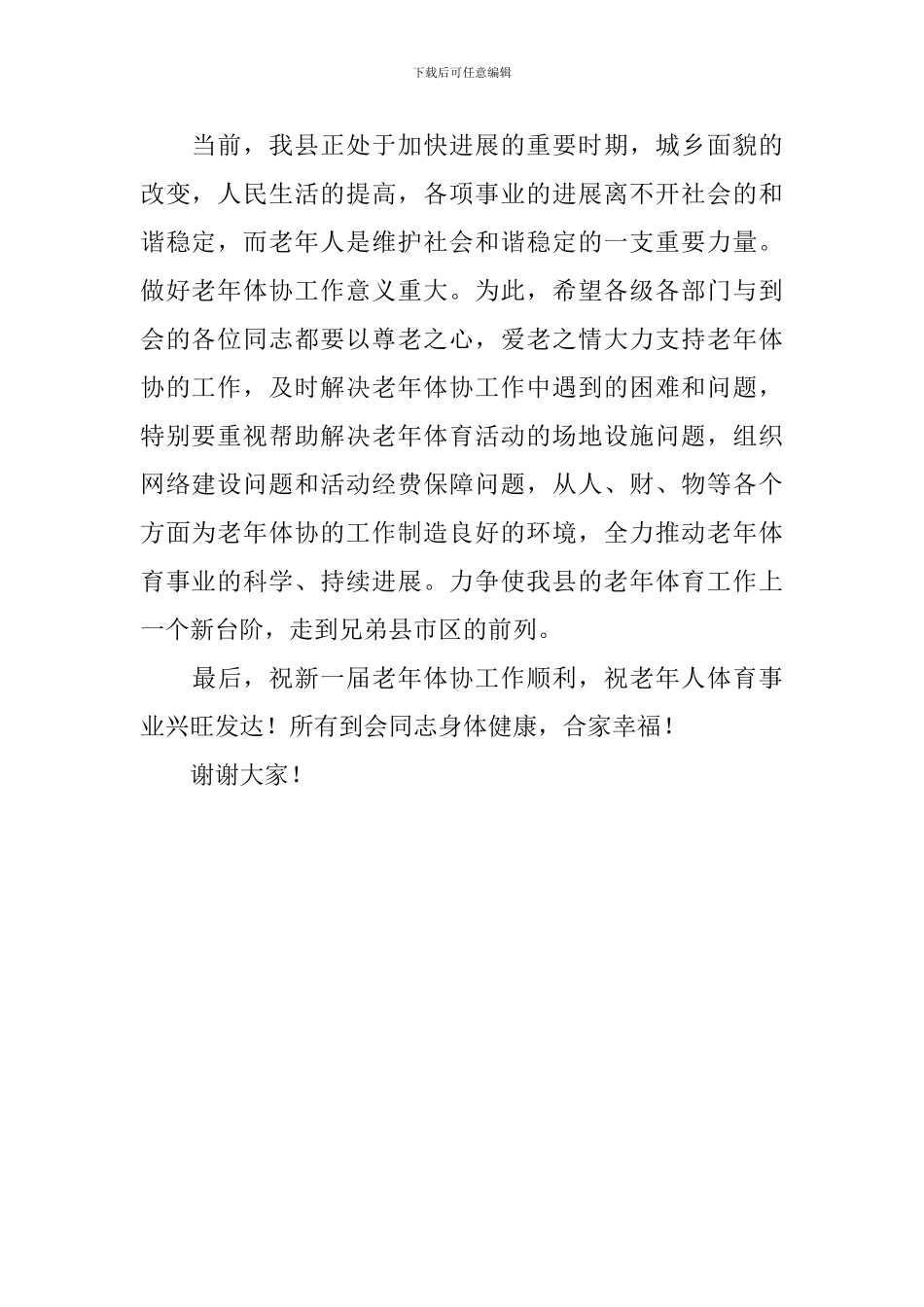 下载后可任意编辑

当前，我县正处于加快进展的重要时期，城乡面貌的改变，人民生活的提高，各项事业的进展离不开社会的和谐稳定，而老年人是维护社会和谐稳定的一支重要力量。做好老年体协工作意义重大。为此，希望各级各部门与到会的各位同志都要以尊老之心，爱老之情大力支持老年体协的工作，及时解决老年体协工作中遇到的困难和问题，特别要重视帮助解决老年体育活动的场地设施问题，组织网络建设问题和活动经费保障问题，从人、财、物等各个方面为老年体协的工作制造良好的环境，全力推动老年体育事业的科学、持续进展。力争使我县的老年体育工作上一个新台阶，走到兄弟县市区的前列。

最后，祝新一届老年体协工作顺利，祝老年人体育事业兴旺发达！所有到会同志身体健康，合家幸福！

谢谢大家！